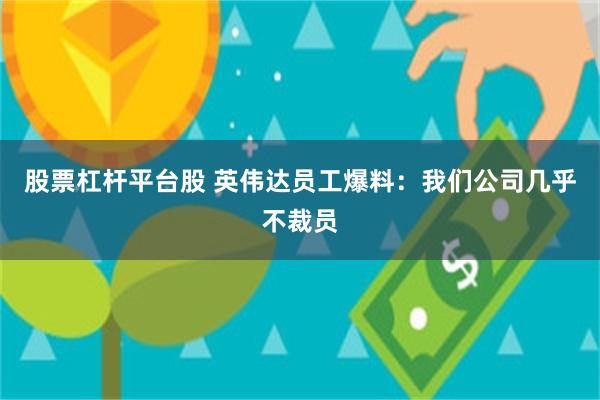 股票杠杆平台股 英伟达员工爆料：我们公司几乎不裁员

$